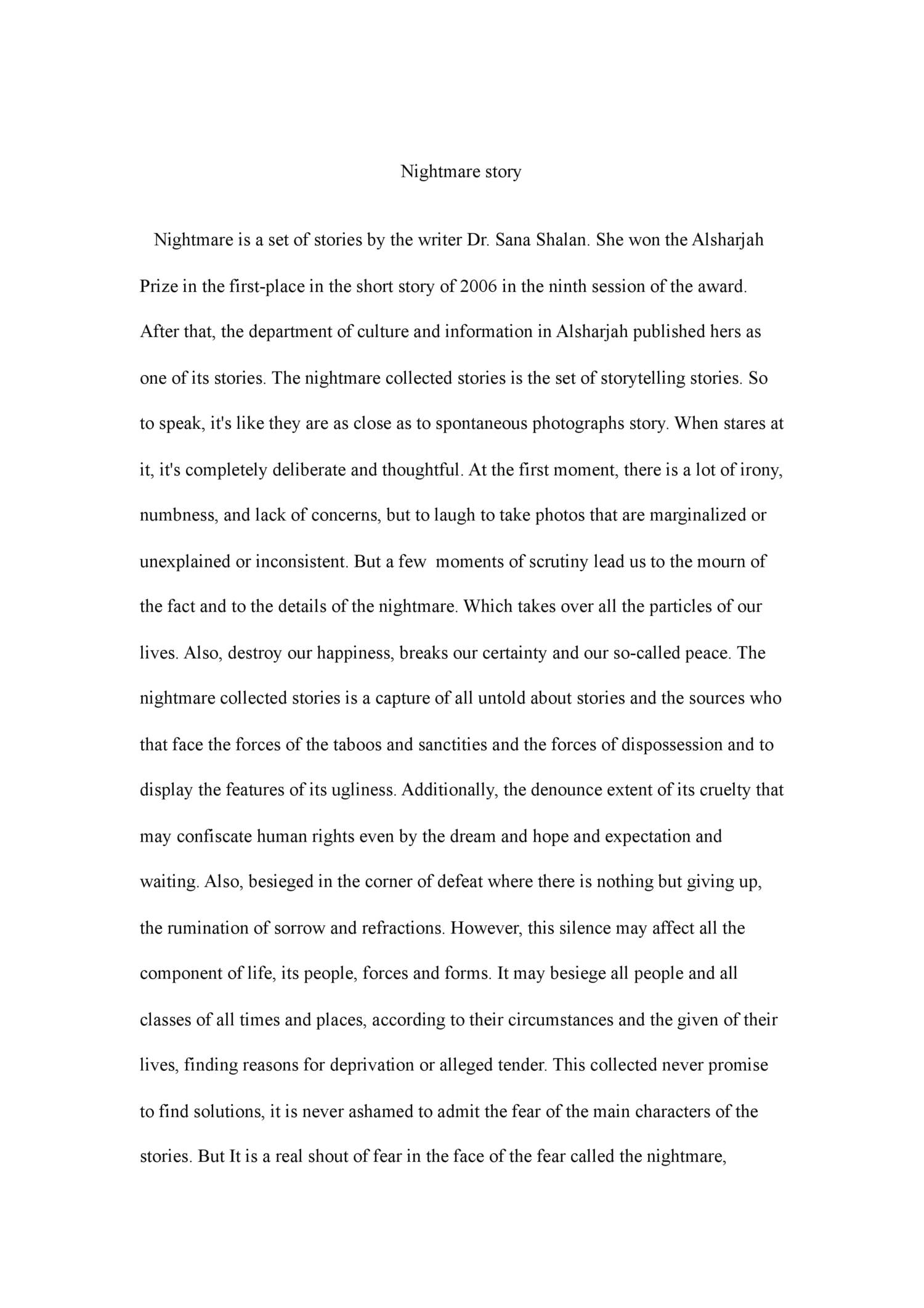 Nightmare story

Nightmare is a set of stories by the writer Dr. Sana Shalan. She won the Alsharjah Prize in the first-place in the short story of 2006 in the ninth session of the award. After that, the department of culture and information in Alsharjah published hers as one of its stories. The nightmare collected stories is the set of storytelling stories. So to speak, it's like they are as close as to spontaneous photographs story. When stares at it, it's completely deliberate and thoughtful. At the first moment, there is a lot of irony, numbness, and lack of concerns, but to laugh to take photos that are marginalized or unexplained or inconsistent. But a few moments of scrutiny lead us to the mourn of the fact and to the details of the nightmare. Which takes over all the particles of our lives. Also, destroy our happiness, breaks our certainty and our so-called peace. The nightmare collected stories is a capture of all untold about stories and the sources who that face the forces of the taboos and sanctities and the forces of dispossession and to display the features of its ugliness. Additionally, the denounce extent of its cruelty that may confiscate human rights even by the dream and hope and expectation and waiting. Also, besieged in the corner of defeat where there is nothing but giving up, the rumination of sorrow and refractions. However, this silence may affect all the component of life, its people, forces and forms. It may besiege all people and all classes of all times and places, according to their circumstances and the given of their lives, finding reasons for deprivation or alleged tender. This collected never promise to find solutions, it is never ashamed to admit the fear of the main characters of the stories. But It is a real shout of fear in the face of the fear called the nightmare,